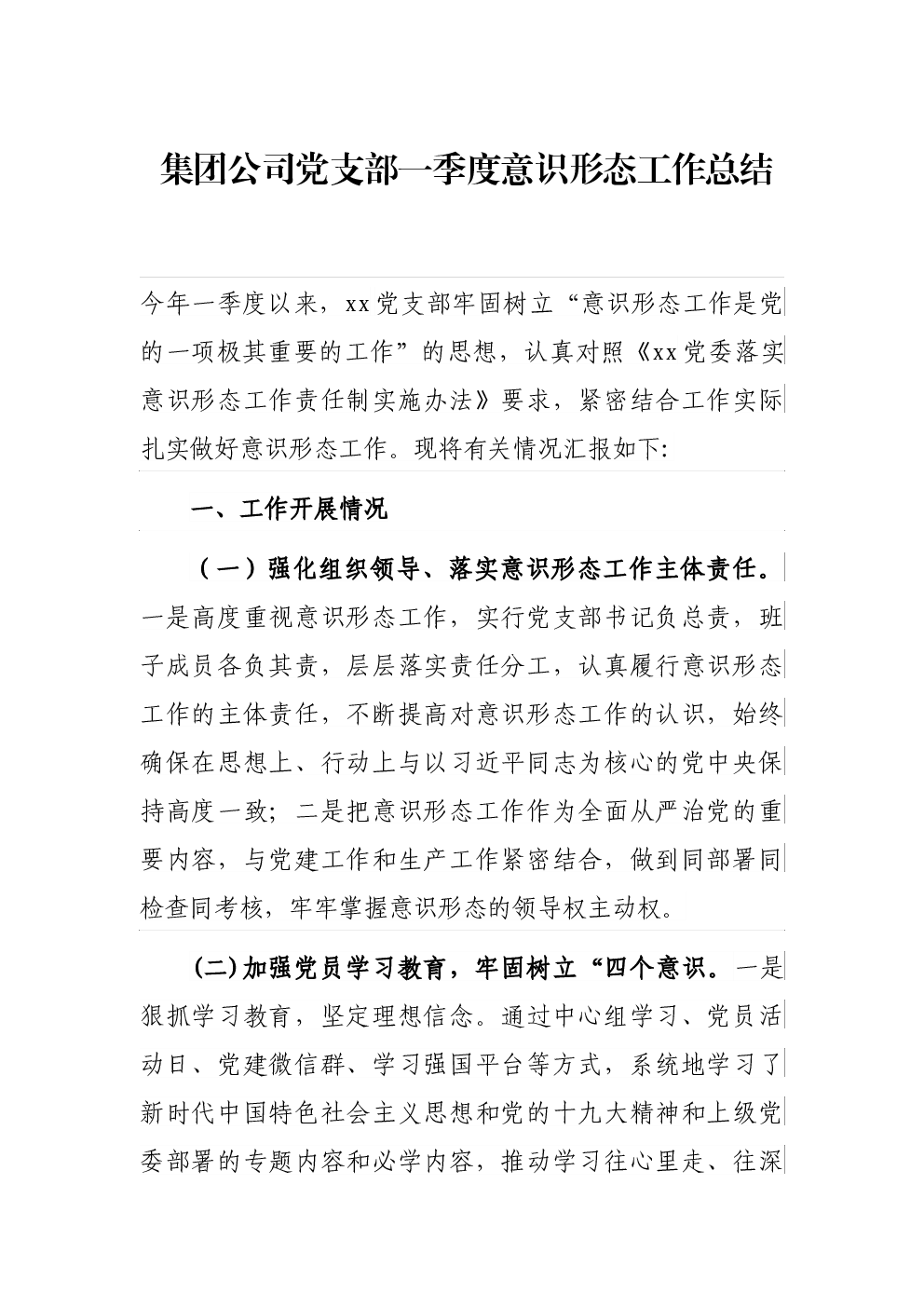 集团公司党支部一季度意识形态工作总结

今年一季度以来，xx党支部牢固树立“意识形态工作是党的一项极其重要的工作”的思想，认真对照《xx党委落实意识形态工作责任制实施办法》要求，紧密结合工作实际扎实做好意识形态工作。现将有关情况汇报如下:

一、工作开展情况

（一）强化组织领导、落实意识形态工作主体责任。一是高度重视意识形态工作，实行党支部书记负总责，班子成员各负其责，层层落实责任分工，认真履行意识形态工作的主体责任，不断提高对意识形态工作的认识，始终确保在思想上、行动上与以习近平同志为核心的党中央保持高度一致；二是把意识形态工作作为全面从严治党的重要内容，与党建工作和生产工作紧密结合，做到同部署同检查同考核，牢牢掌握意识形态的领导权主动权。

(二)加强党员学习教育，牢固树立“四个意识。一是狠抓学习教育，坚定理想信念。通过中心组学习、党员活动日、党建微信群、学习强国平台等方式，系统地学习了新时代中国特色社会主义思想和党的十九大精神和上级党委部署的专题内容和必学内容，推动学习往心里走、往深